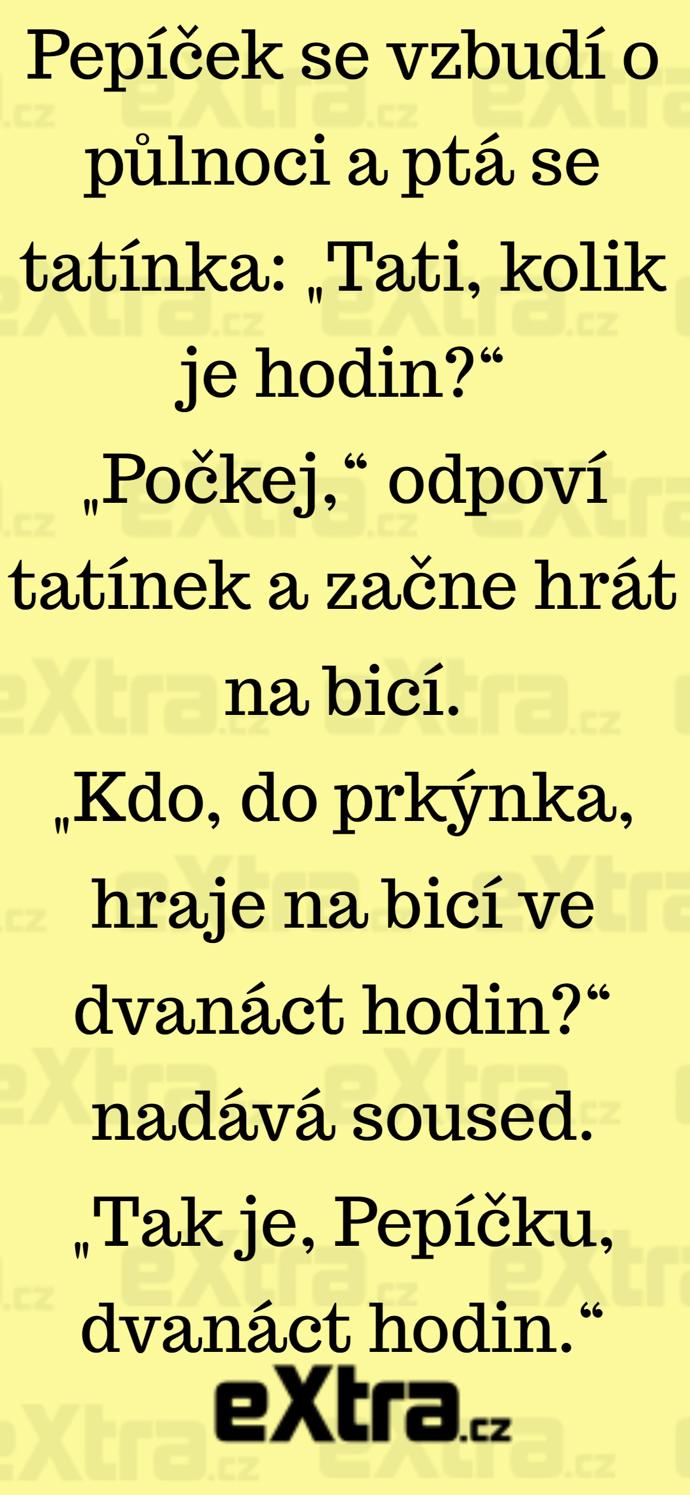 Pepíček se vzbudí o půlnoci a ptá se tatínka: „Tati, kolik je hodin?“
„Počkej,“ odpoví tatínek a začne hrát na bicí.
„Kdo, do prkýnka, hraje na bicí ve dvanáct hodin?“ nadává soused.
„Tak je, Pepíčku, dvanáct hodin.“

eXtra.cz